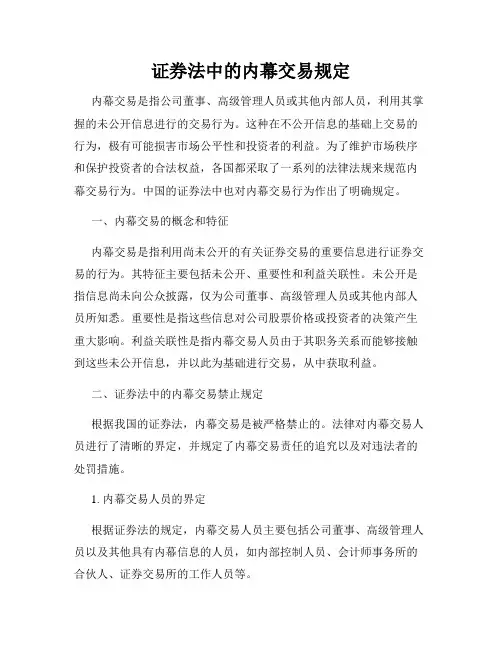 证券法中的内幕交易规定

内幕交易是指公司董事、高级管理人员或其他内部人员，利用其掌握的未公开信息进行的交易行为。这种在不公开信息的基础上交易的行为，极有可能损害市场公平性和投资者的利益。为了维护市场秩序和保护投资者的合法权益，各国都采取了一系列的法律法规来规范内幕交易行为。中国的证券法中也对内幕交易行为作出了明确规定。

一、内幕交易的概念和特征

内幕交易是指利用尚未公开的有关证券交易的重要信息进行证券交易的行为。其特征主要包括未公开、重要性和利益关联性。未公开是指信息尚未向公众披露，仅为公司董事、高级管理人员或其他内部人员所知悉。重要性是指这些信息对公司股票价格或投资者的决策产生重大影响。利益关联性是指内幕交易人员由于其职务关系而能够接触到这些未公开信息，并以此为基础进行交易，从中获取利益。

二、证券法中的内幕交易禁止规定

根据我国的证券法，内幕交易是被严格禁止的。法律对内幕交易人员进行了清晰的界定，并规定了内幕交易责任的追究以及对违法者的处罚措施。

1. 内幕交易人员的界定

根据证券法的规定，内幕交易人员主要包括公司董事、高级管理人员以及其他具有内幕信息的人员，如内部控制人员、会计师事务所的合伙人、证券交易所的工作人员等。